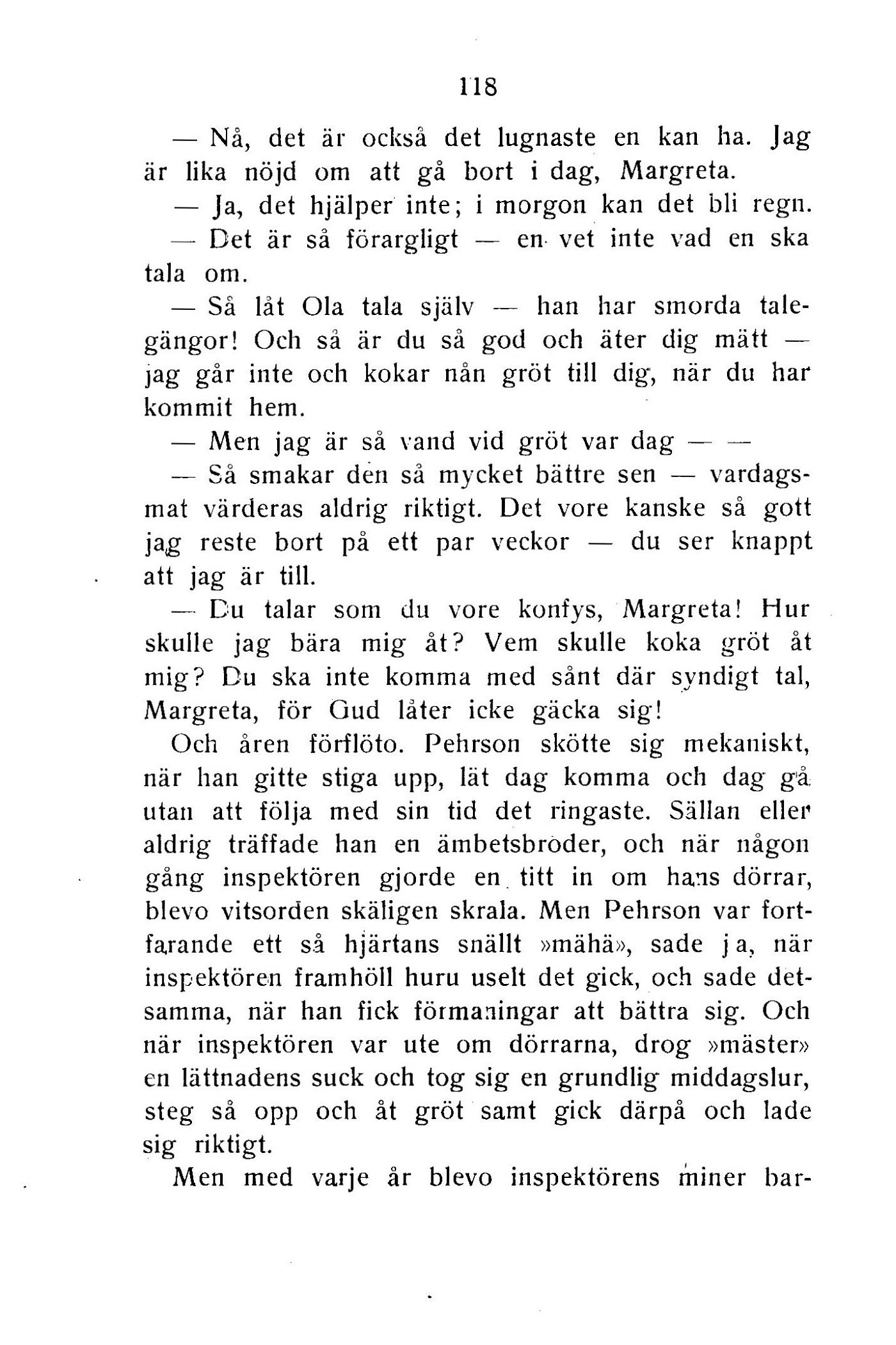 118

— Nå, det är också det lugnaste en kan ha. Jag är lika nöjd om att gå bort i dag, Margreta.

— Ja, det hjälper inte; i morgon kan det bli regn.

— Det är så förargligt — en vet inte vad en ska tala om.

— Så låt Ola tala själv — han har smorda talegångor! Och så är du så god och äter dig mätt — jag går inte och kokar nån gröt till dig, när du har kommit hem.

— Men jag är så vand vid gröt var dag — —

— Så smakar den så mycket bättre sen — vardagsmat värderas aldrig riktigt. Det vore kanske så gott jag reste bort på ett par veckor — du ser knappt att jag är till.

— Du talar som du vore konfys, Margreta! Hur skulle jag bära mig åt? Vem skulle koka gröt åt mig? Du ska inte komma med sånt där syndigt tal, Margreta, för Gud låter icke gäcka sig!

Och åren förflöto. Pehrson skötte sig mekaniskt, när han gitte stiga upp, lät dag komma och dag gå utan att följa med sin tid det ringaste. Sällan eller aldrig träffade han en ämbetsbroder, och när någon gång inspektören gjorde en titt in om hans dörrar, blevo vitsorden skäligen skrala. Men Pehrson var fortfarande ett så hjärtans snällt »mähä», sade ja, när inspektören framhöll huru uselt det gick, och sade detsamma, när han fick förmaningar att bättra sig. Och när inspektören var ute om dörrarna, drog »mäster» en lättnadens suck och tog sig en grundlig middagslur, steg så opp och åt gröt samt gick därpå och lade sig riktigt.

Men med varje år blevo inspektörens miner bar-